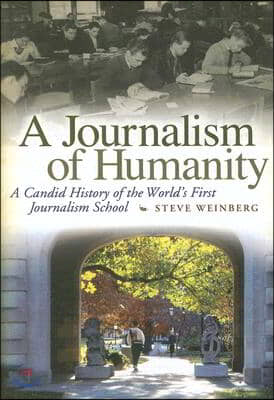 A Journalism of Humanity

A Candid History of the World's First Journalism School

STEVE WEINBERG